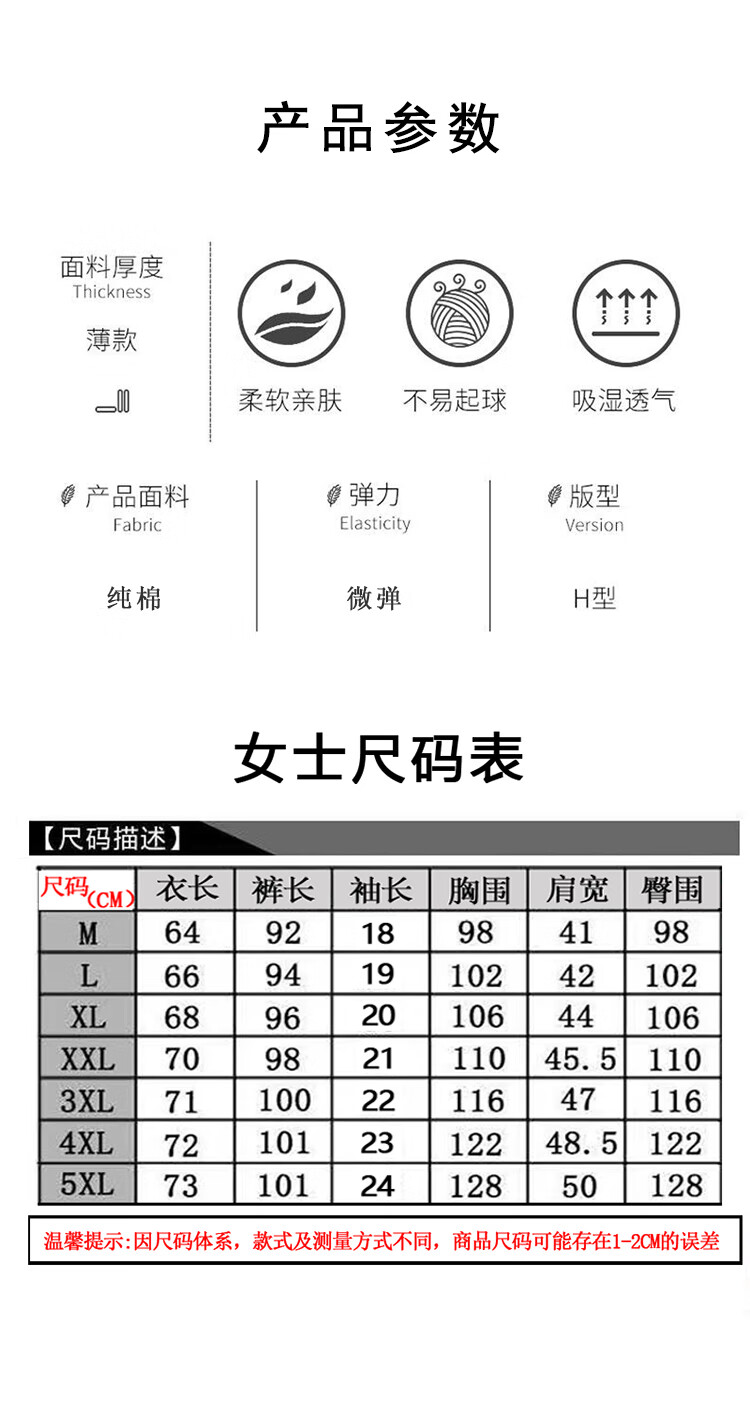 产品参数

面料厚度
Thickness
薄款

柔软亲肤

不易起球

吸湿透气

产品面料
Fabric
纯棉

弹力
Elasticity
微弹

版型
Version
H型

女士尺码表

【尺码描述】

| 尺码(CM) | 衣长 | 裤长 | 袖长 | 胸围 | 肩宽 | 臀围 |
|---|---|---|---|---|---|---|
| M | 64 | 92 | 18 | 98 | 41 | 98 |
| L | 66 | 94 | 19 | 102 | 42 | 102 |
| XL | 68 | 96 | 20 | 106 | 44 | 106 |
| XXL | 70 | 98 | 21 | 110 | 45.5 | 110 |
| 3XL | 71 | 100 | 22 | 116 | 47 | 116 |
| 4XL | 72 | 101 | 23 | 122 | 48.5 | 122 |
| 5XL | 73 | 101 | 24 | 128 | 50 | 128 |

温馨提示:因尺码体系，款式及测量方式不同，商品尺码可能存在1-2CM的误差